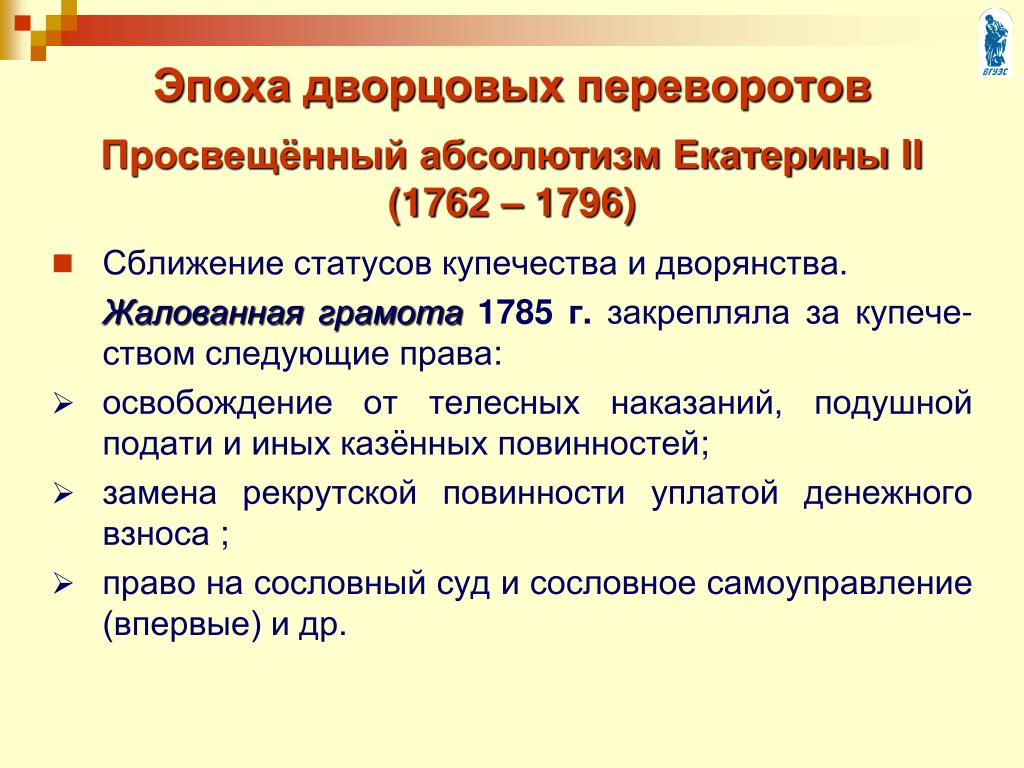 ВГУЭС

Эпоха дворцовых переворотов

Просвещённый абсолютизм Екатерины II (1762 – 1796)

Сближение статусов купечества и дворянства.

Жалованная грамота 1785 г. закрепляла за купечеством следующие права:

освобождение от телесных наказаний, подушной подати и иных казённых повинностей;

замена рекрутской повинности уплатой денежного взноса ;

право на сословный суд и сословное самоуправление (впервые) и др.